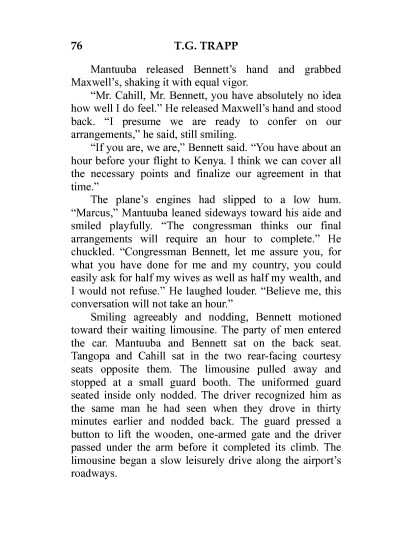 76 T.G. TRAPP

Mantuuba released Bennett's hand and grabbed Maxwell's, shaking it with equal vigor.

"Mr. Cahill, Mr. Bennett, you have absolutely no idea how well I do feel." He released Maxwell's hand and stood back. "I presume we are ready to confer on our arrangements," he said, still smiling.

"If you are, we are," Bennett said. "You have about an hour before your flight to Kenya. I think we can cover all the necessary points and finalize our agreement in that time."

The plane's engines had slipped to a low hum. "Marcus," Mantuuba leaned sideways toward his aide and smiled playfully. "The congressman thinks our final arrangements will require an hour to complete." He chuckled. "Congressman Bennett, let me assure you, for what you have done for me and my country, you could easily ask for half my wives as well as half my wealth, and I would not refuse." He laughed louder. "Believe me, this conversation will not take an hour."

Smiling agreeably and nodding, Bennett motioned toward their waiting limousine. The party of men entered the car. Mantuuba and Bennett sat on the back seat. Tangopa and Cahill sat in the two rear-facing courtesy seats opposite them. The limousine pulled away and stopped at a small guard booth. The uniformed guard seated inside only nodded. The driver recognized him as the same man he had seen when they drove in thirty minutes earlier and nodded back. The guard pressed a button to lift the wooden, one-armed gate and the driver passed under the arm before it completed its climb. The limousine began a slow leisurely drive along the airport's roadways.